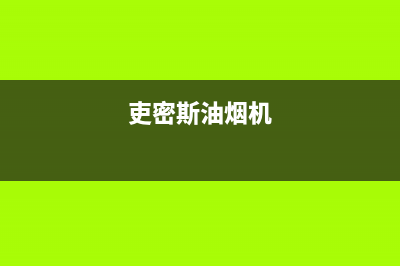 吏密斯油烟机